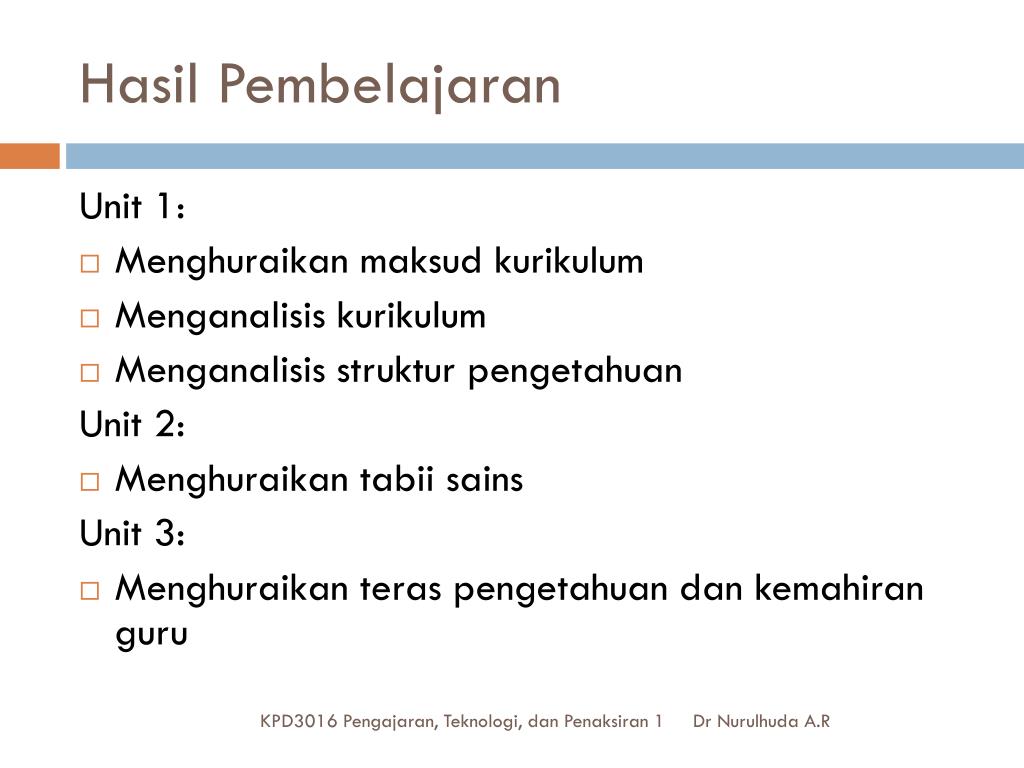 Hasil Pembelajaran

Unit 1:

□ Menghuraikan maksud kurikulum
□ Menganalisis kurikulum
□ Menganalisis struktur pengetahuan

Unit 2:

□ Menghuraikan tabii sains

Unit 3:

□ Menghuraikan teras pengetahuan dan kemahiran guru

KPD3016 Pengajaran, Teknologi, dan Penaksiran 1 Dr Nurulhuda A.R